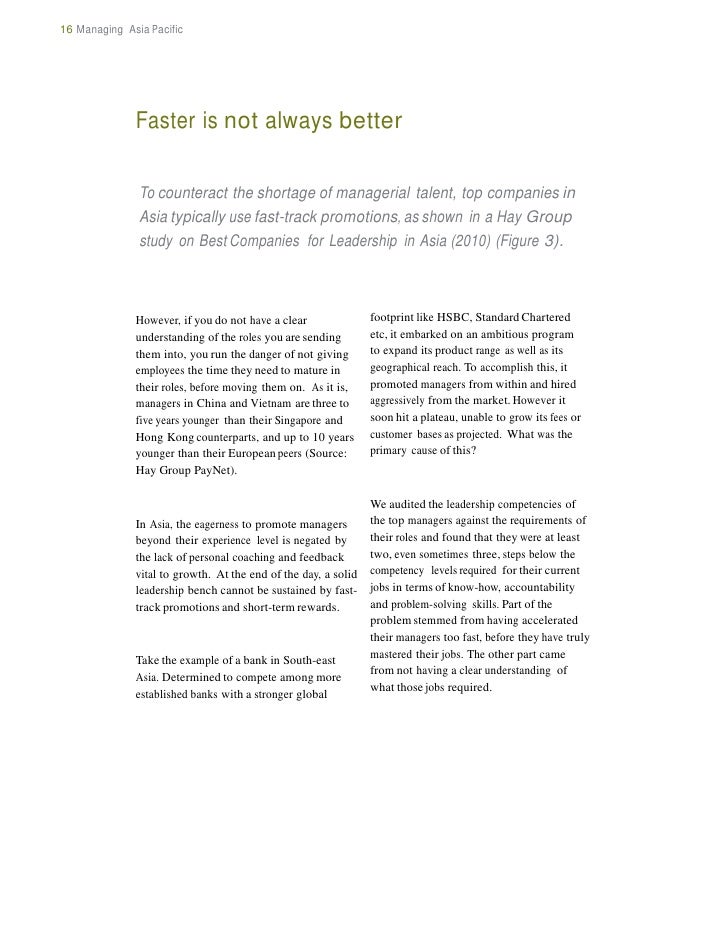 16 Managing Asia Pacific

Faster is not always better

To counteract the shortage of managerial talent, top companies in Asia typically use fast-track promotions, as shown in a Hay Group study on Best Companies for Leadership in Asia (2010) (Figure 3).

However, if you do not have a clear understanding of the roles you are sending them into, you run the danger of not giving employees the time they need to mature in their roles, before moving them on. As it is, managers in China and Vietnam are three to five years younger than their Singapore and Hong Kong counterparts, and up to 10 years younger than their European peers (Source: Hay Group PayNet).

In Asia, the eagerness to promote managers beyond their experience level is negated by the lack of personal coaching and feedback vital to growth. At the end of the day, a solid leadership bench cannot be sustained by fast-track promotions and short-term rewards.

Take the example of a bank in South-east Asia. Determined to compete among more established banks with a stronger global footprint like HSBC, Standard Chartered etc, it embarked on an ambitious program to expand its product range as well as its geographical reach. To accomplish this, it promoted managers from within and hired aggressively from the market. However it soon hit a plateau, unable to grow its fees or customer bases as projected. What was the primary cause of this?

We audited the leadership competencies of the top managers against the requirements of their roles and found that they were at least two, even sometimes three, steps below the competency levels required for their current jobs in terms of know-how, accountability and problem-solving skills. Part of the problem stemmed from having accelerated their managers too fast, before they have truly mastered their jobs. The other part came from not having a clear understanding of what those jobs required.